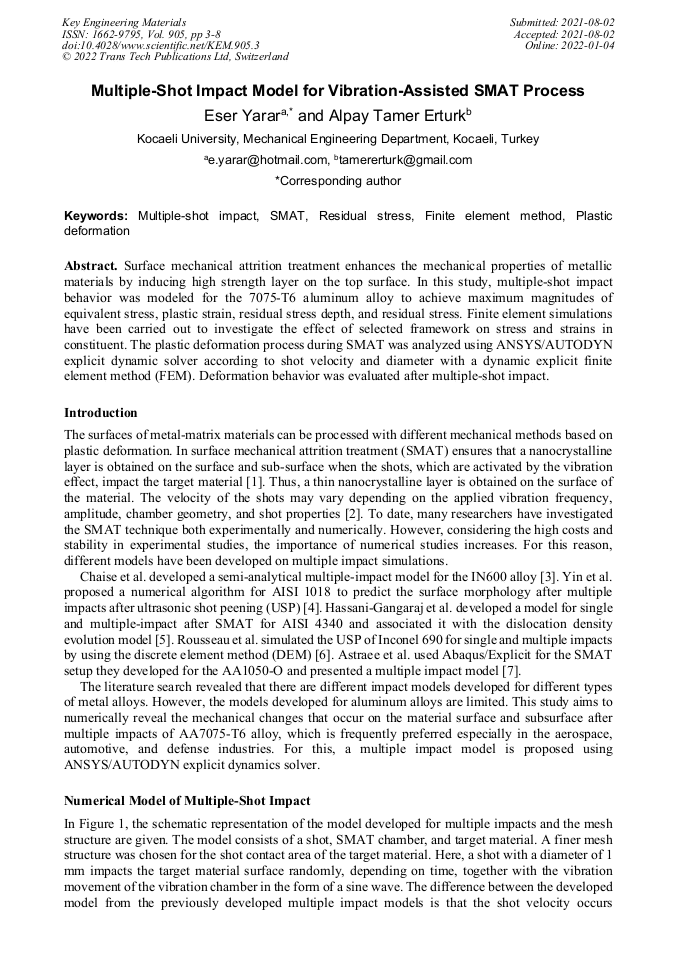 Key Engineering Materials
ISSN: 1662-9795, Vol. 905, pp 3-8
doi:10.4028/www.scientific.net/KEM.905.3
© 2022 Trans Tech Publications Ltd, Switzerland

Submitted: 2021-08-02
Accepted: 2021-08-02
Online: 2022-01-04

Multiple-Shot Impact Model for Vibration-Assisted SMAT Process

Eser Yarar$^{a,*}$ and Alpay Tamer Erturk$^{b}$

Kocaeli University, Mechanical Engineering Department, Kocaeli, Turkey

$^{a}$e.yarar@hotmail.com, $^{b}$tamererturk@gmail.com

*Corresponding author

Keywords: Multiple-shot impact, SMAT, Residual stress, Finite element method, Plastic deformation

Abstract. Surface mechanical attrition treatment enhances the mechanical properties of metallic materials by inducing high strength layer on the top surface. In this study, multiple-shot impact behavior was modeled for the 7075-T6 aluminum alloy to achieve maximum magnitudes of equivalent stress, plastic strain, residual stress depth, and residual stress. Finite element simulations have been carried out to investigate the effect of selected framework on stress and strains in constituent. The plastic deformation process during SMAT was analyzed using ANSYS/AUTODYN explicit dynamic solver according to shot velocity and diameter with a dynamic explicit finite element method (FEM). Deformation behavior was evaluated after multiple-shot impact.

Introduction

The surfaces of metal-matrix materials can be processed with different mechanical methods based on plastic deformation. In surface mechanical attrition treatment (SMAT) ensures that a nanocrystalline layer is obtained on the surface and sub-surface when the shots, which are activated by the vibration effect, impact the target material [1]. Thus, a thin nanocrystalline layer is obtained on the surface of the material. The velocity of the shots may vary depending on the applied vibration frequency, amplitude, chamber geometry, and shot properties [2]. To date, many researchers have investigated the SMAT technique both experimentally and numerically. However, considering the high costs and stability in experimental studies, the importance of numerical studies increases. For this reason, different models have been developed on multiple impact simulations.

Chaise et al. developed a semi-analytical multiple-impact model for the IN600 alloy [3]. Yin et al. proposed a numerical algorithm for AISI 1018 to predict the surface morphology after multiple impacts after ultrasonic shot peening (USP) [4]. Hassani-Gangaraj et al. developed a model for single and multiple-impact after SMAT for AISI 4340 and associated it with the dislocation density evolution model [5]. Rousseau et al. simulated the USP of Inconel 690 for single and multiple impacts by using the discrete element method (DEM) [6]. Astraee et al. used Abaqus/Explicit for the SMAT setup they developed for the AA1050-O and presented a multiple impact model [7].

The literature search revealed that there are different impact models developed for different types of metal alloys. However, the models developed for aluminum alloys are limited. This study aims to numerically reveal the mechanical changes that occur on the material surface and subsurface after multiple impacts of AA7075-T6 alloy, which is frequently preferred especially in the aerospace, automotive, and defense industries. For this, a multiple impact model is proposed using ANSYS/AUTODYN explicit dynamics solver.

Numerical Model of Multiple-Shot Impact

In Figure 1, the schematic representation of the model developed for multiple impacts and the mesh structure are given. The model consists of a shot, SMAT chamber, and target material. A finer mesh structure was chosen for the shot contact area of the target material. Here, a shot with a diameter of 1 mm impacts the target material surface randomly, depending on time, together with the vibration movement of the vibration chamber in the form of a sine wave. The difference between the developed model from the previously developed multiple impact models is that the shot velocity occurs